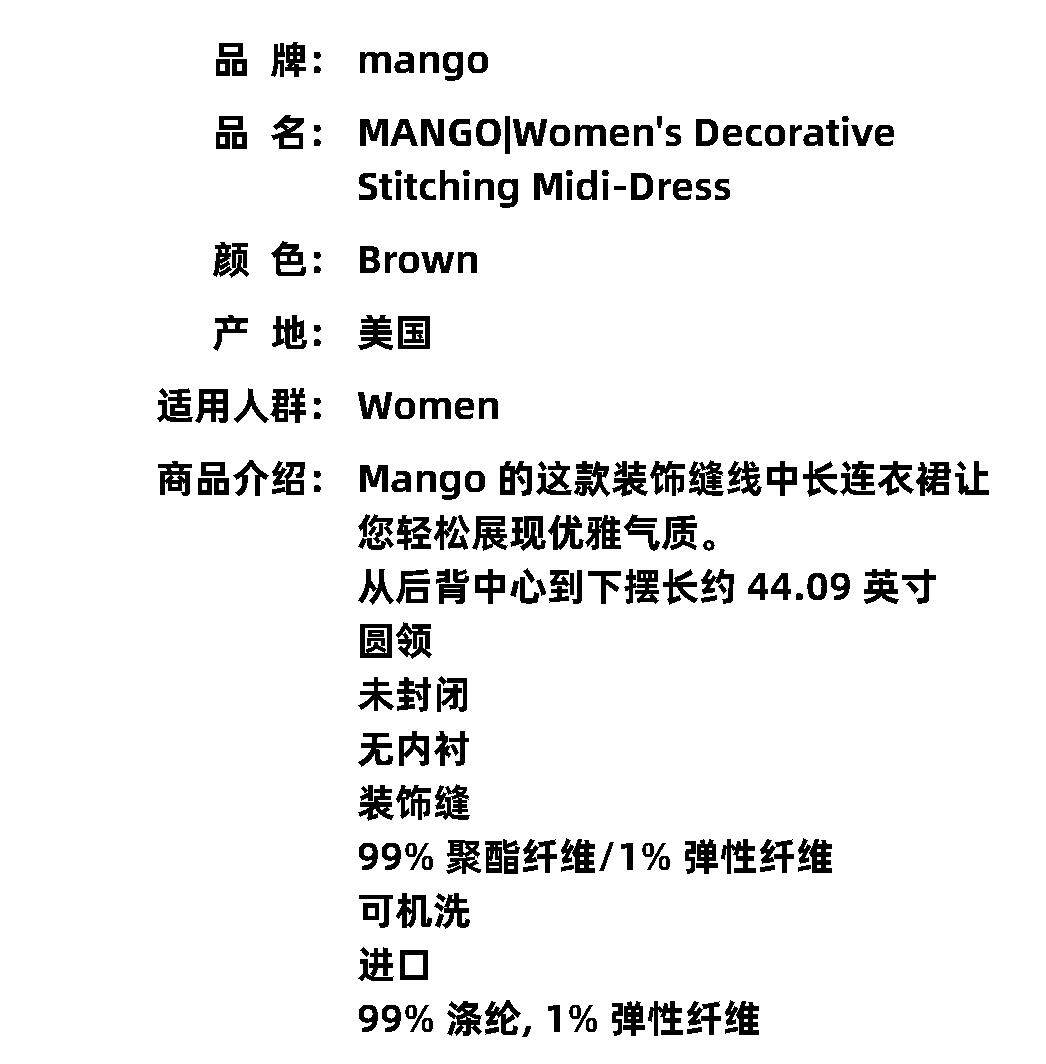 品 牌： mango

品 名： MANGO|Women's Decorative Stitching Midi-Dress

颜 色： Brown

产 地： 美国

适用人群： Women

商品介绍： Mango 的这款装饰缝线中长连衣裙让您轻松展现优雅气质。
从后背中心到下摆长约 44.09 英寸
圆领
未封闭
无内衬
装饰缝
99% 聚酯纤维/1% 弹性纤维
可机洗
进口
99% 涤纶, 1% 弹性纤维